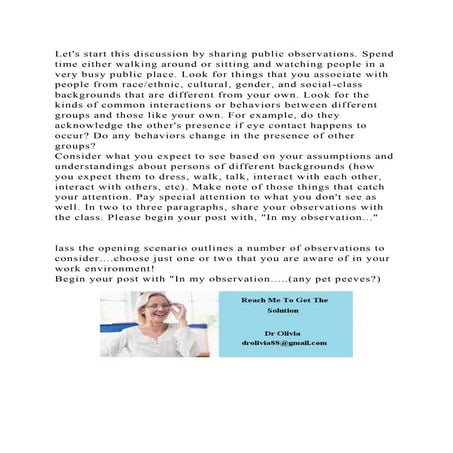 Let's start this discussion by sharing public observations. Spend time either walking around or sitting and watching people in a very busy public place. Look for things that you associate with people from race/ethnic, cultural, gender, and social-class backgrounds that are different from your own. Look for the kinds of common interactions or behaviors between different groups and those like your own. For example, do they acknowledge the other's presence if eye contact happens to occur? Do any behaviors change in the presence of other groups?
Consider what you expect to see based on your assumptions and understandings about persons of different backgrounds (how you expect them to dress, walk, talk, interact with each other, interact with others, etc). Make note of those things that catch your attention. Pay special attention to what you don't see as well. In two to three paragraphs, share your observations with the class. Please begin your post with, "In my observation..."

lass the opening scenario outlines a number of observations to consider....choose just one or two that you are aware of in your work environment!
Begin your post with "In my observation.....(any pet peeves?)

Reach Me To Get The Solution

Dr Olivia
drolivia88@gmail.com